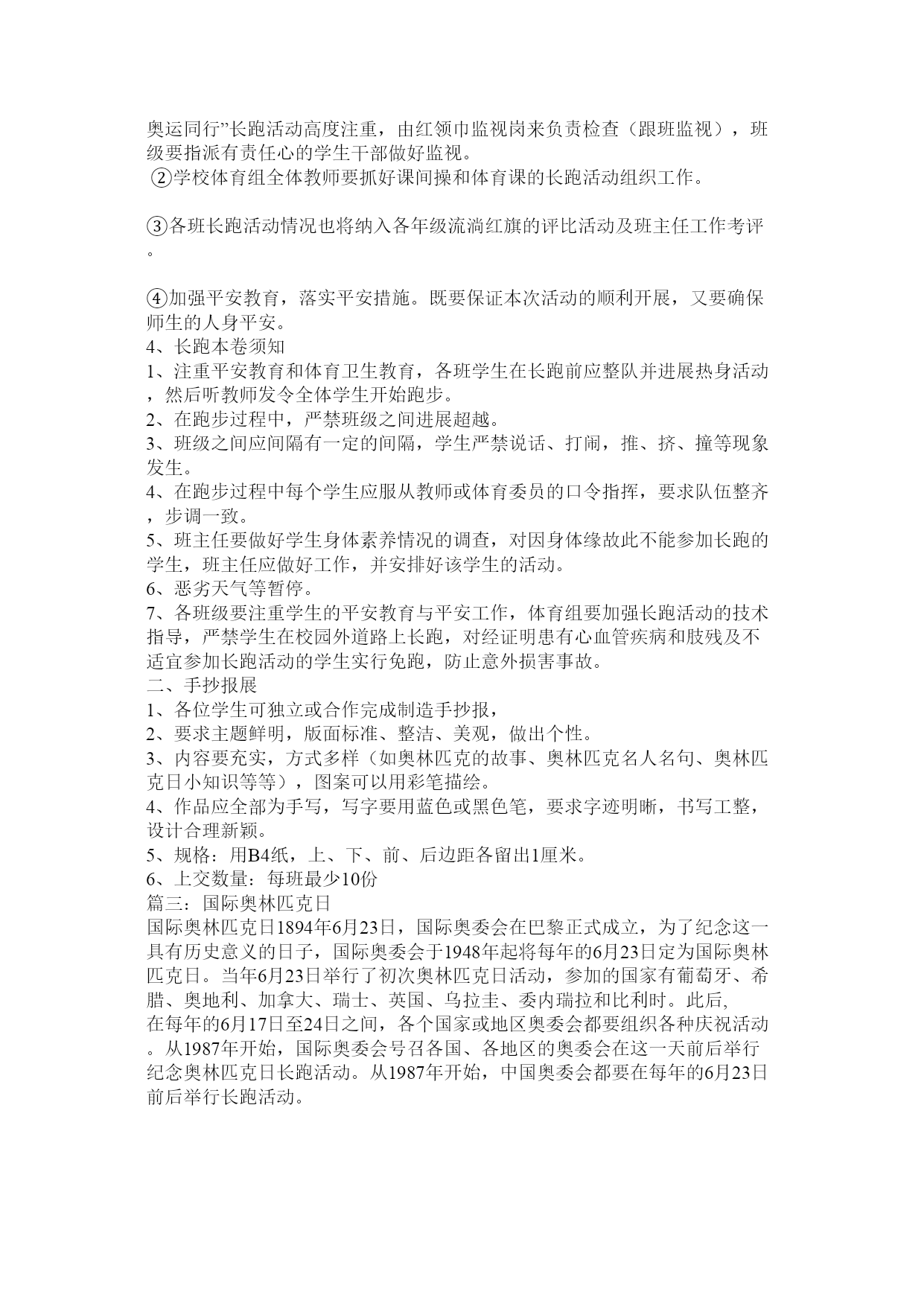 奥运同行”长跑活动高度注重，由红领巾监视岗来负责检查（跟班监视），班级要指派有责任心的学生干部做好监视。

②学校体育组全体教师要抓好课间操和体育课的长跑活动组织工作。

③各班长跑活动情况也将纳入各年级流淌红旗的评比活动及班主任工作考评。

④加强平安教育，落实平安措施。既要保证本次活动的顺利开展，又要确保师生的人身平安。

4、长跑本卷须知

1、注重平安教育和体育卫生教育，各班学生在长跑前应整队并进展热身活动，然后听教师发令全体学生开始跑步。

2、在跑步过程中，严禁班级之间进展超越。

3、班级之间应间隔有一定的间隔，学生严禁说话、打闹，推、挤、撞等现象发生。

4、在跑步过程中每个学生应服从教师或体育委员的口令指挥，要求队伍整齐，步调一致。

5、班主任要做好学生身体素养情况的调查，对因身体缘故此不能参加长跑的学生，班主任应做好工作，并安排好该学生的活动。

6、恶劣天气等暂停。

7、各班级要注重学生的平安教育与平安工作，体育组要加强长跑活动的技术指导，严禁学生在校园外道路上长跑，对经证明患有心血管疾病和肢残及不适宜参加长跑活动的学生实行免跑，防止意外损害事故。

二、手抄报展

1、各位学生可独立或合作完成制造手抄报，

2、要求主题鲜明，版面标准、整洁、美观，做出个性。

3、内容要充实，方式多样（如奥林匹克的故事、奥林匹克名人名句、奥林匹克日小知识等等），图案可以用彩笔描绘。

4、作品应全部为手写，写字要用蓝色或黑色笔，要求字迹明晰，书写工整，设计合理新颖。

5、规格：用B4纸，上、下、前、后边距各留出1厘米。

6、上交数量：每班最少10份

篇三：国际奥林匹克日

国际奥林匹克日1894年6月23日，国际奥委会在巴黎正式成立，为了纪念这一具有历史意义的日子，国际奥委会于1948年起将每年的6月23日定为国际奥林匹克日。当年6月23日举行了初次奥林匹克日活动，参加的国家有葡萄牙、希腊、奥地利、加拿大、瑞士、英国、乌拉圭、委内瑞拉和比利时。此后,
在每年的6月17日至24日之间，各个国家或地区奥委会都要组织各种庆祝活动。从1987年开始，国际奥委会号召各国、各地区的奥委会在这一天前后举行纪念奥林匹克日长跑活动。从1987年开始，中国奥委会都要在每年的6月23日前后举行长跑活动。